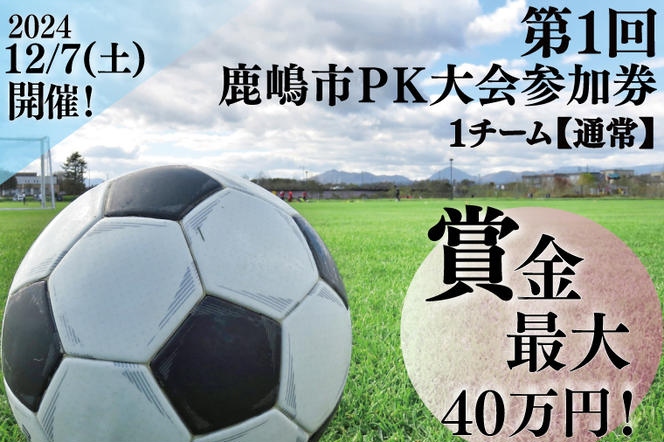 2024
12/7(土)
開催!

第1回
鹿嶋市PK大会参加券
1チーム【通常】

賞金
最大
40万円!